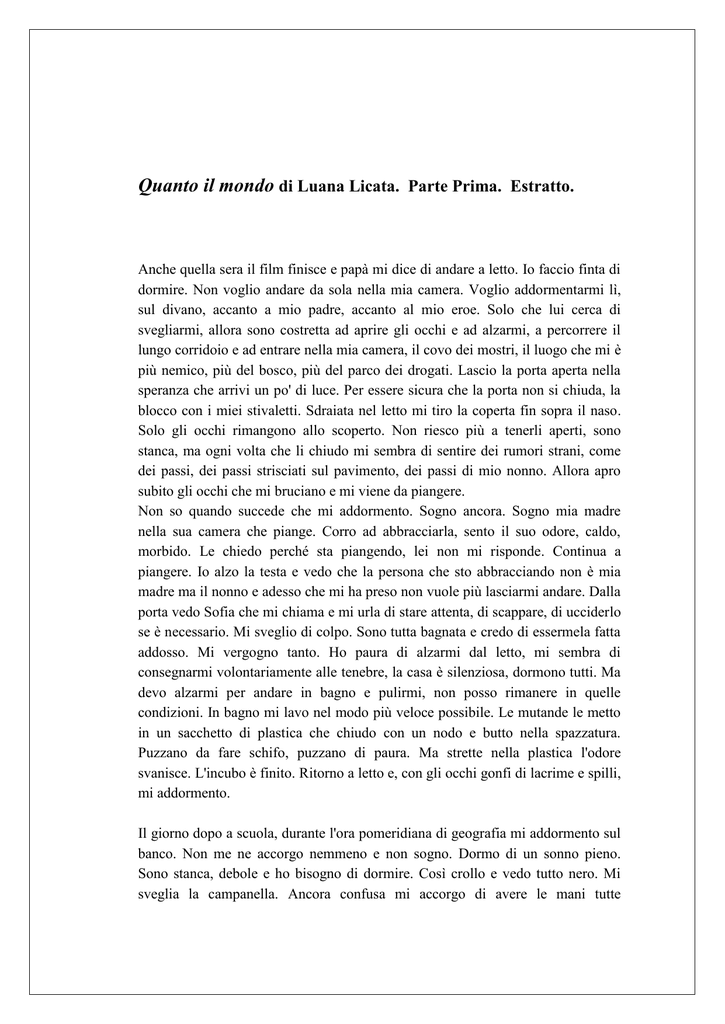 Quanto il mondo di Luana Licata. Parte Prima. Estratto.

Anche quella sera il film finisce e papà mi dice di andare a letto. Io faccio finta di dormire. Non voglio andare da sola nella mia camera. Voglio addormentarmi lì, sul divano, accanto a mio padre, accanto al mio eroe. Solo che lui cerca di svegliarmi, allora sono costretta ad aprire gli occhi e ad alzarmi, a percorrere il lungo corridoio e ad entrare nella mia camera, il covo dei mostri, il luogo che mi è più nemico, più del bosco, più del parco dei drogati. Lascio la porta aperta nella speranza che arrivi un po' di luce. Per essere sicura che la porta non si chiuda, la blocco con i miei stivaletti. Sdraiata nel letto mi tiro la coperta fin sopra il naso. Solo gli occhi rimangono allo scoperto. Non riesco più a tenerli aperti, sono stanca, ma ogni volta che li chiudo mi sembra di sentire dei rumori strani, come dei passi, dei passi strisciati sul pavimento, dei passi di mio nonno. Allora apro subito gli occhi che mi bruciano e mi viene da piangere.
Non so quando succede che mi addormento. Sogno ancora. Sogno mia madre nella sua camera che piange. Corro ad abbracciarla, sento il suo odore, caldo, morbido. Le chiedo perché sta piangendo, lei non mi risponde. Continua a piangere. Io alzo la testa e vedo che la persona che sto abbracciando non è mia madre ma il nonno e adesso che mi ha preso non vuole più lasciarmi andare. Dalla porta vedo Sofia che mi chiama e mi urla di stare attenta, di scappare, di ucciderlo se è necessario. Mi sveglio di colpo. Sono tutta bagnata e credo di essermela fatta addosso. Mi vergogno tanto. Ho paura di alzarmi dal letto, mi sembra di consegnarmi volontariamente alle tenebre, la casa è silenziosa, dormono tutti. Ma devo alzarmi per andare in bagno e pulirmi, non posso rimanere in quelle condizioni. In bagno mi lavo nel modo più veloce possibile. Le mutande le metto in un sacchetto di plastica che chiudo con un nodo e butto nella spazzatura. Puzzano da fare schifo, puzzano di paura. Ma strette nella plastica l'odore svanisce. L'incubo è finito. Ritorno a letto e, con gli occhi gonfi di lacrime e spilli, mi addormento.

Il giorno dopo a scuola, durante l'ora pomeridiana di geografia mi addormento sul banco. Non me ne accorgo nemmeno e non sogno. Dormo di un sonno pieno. Sono stanca, debole e ho bisogno di dormire. Così crollo e vedo tutto nero. Mi sveglia la campanella. Ancora confusa mi accorgo di avere le mani tutte